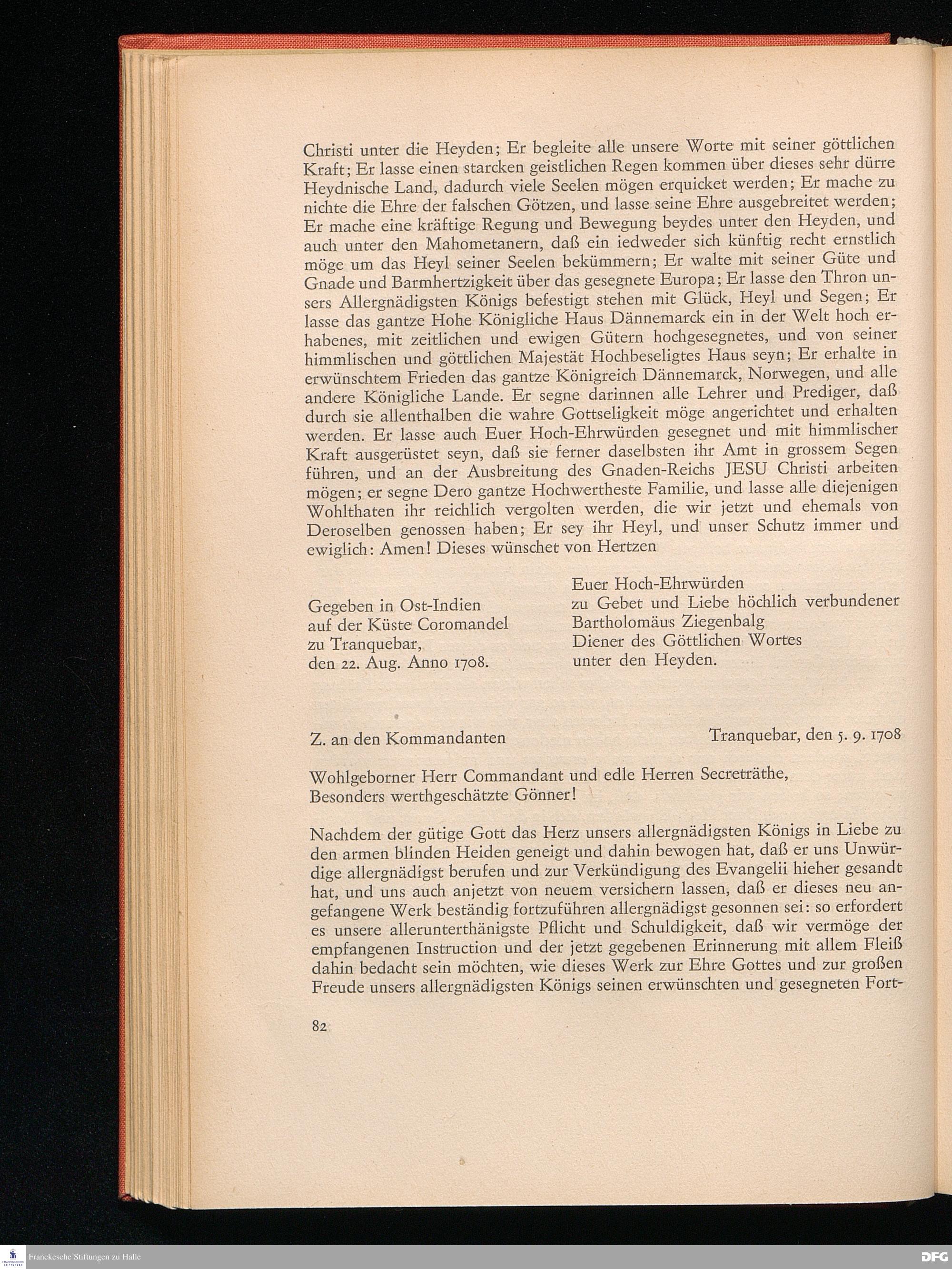 Christi unter die Heyden; Er begleite alle unsere Worte mit seiner göttlichen Kraft; Er lasse einen starcken geistlichen Regen kommen über dieses sehr dürre Heydnische Land, dadurch viele Seelen mögen erquicket werden; Er mache zu nichte die Ehre der falschen Götzen, und lasse seine Ehre ausgebreitet werden; Er mache eine kräftige Regung und Bewegung beydes unter den Heyden, und auch unter den Mahometanern, daß ein iedweder sich künftig recht ernstlich möge um das Heyl seiner Seelen bekümmern; Er walte mit seiner Güte und Gnade und Barmhertzigkeit über das gesegnete Europa; Er lasse den Thron unsers Allergnädigsten Königs befestigt stehen mit Glück, Heyl und Segen; Er lasse das gantze Hohe Königliche Haus Dännemarck ein in der Welt hoch erhabenes, mit zeitlichen und ewigen Gütern hochgesegnetes, und von seiner himmlischen und göttlichen Majestät Hochbeseligtes Haus seyn; Er erhalte in erwünschtem Frieden das gantze Königreich Dännemarck, Norwegen, und alle andere Königliche Lande. Er segne darinnen alle Lehrer und Prediger, daß durch sie allenthalben die wahre Gottseligkeit möge angerichtet und erhalten werden. Er lasse auch Euer Hoch-Ehrwürden gesegnet und mit himmlischer Kraft ausgerüstet seyn, daß sie ferner daselbsten ihr Amt in grossem Segen führen, und an der Ausbreitung des Gnaden-Reichs JESU Christi arbeiten mögen; er segne Dero gantze Hochwertheste Familie, und lasse alle diejenigen Wohlthaten ihr reichlich vergolten werden, die wir jetzt und ehemals von Deroselben genossen haben; Er sey ihr Heyl, und unser Schutz immer und ewiglich: Amen! Dieses wünschet von Hertzen

Gegeben in Ost-Indien
auf der Küste Coromandel
zu Tranquebar,
den 22. Aug. Anno 1708.

Euer Hoch-Ehrwürden
zu Gebet und Liebe höchlich verbundener
Bartholomäus Ziegenbalg
Diener des Göttlichen Wortes
unter den Heyden.

Z. an den Kommandanten

Tranquebar, den 5. 9. 1708

Wohlgeborner Herr Commandant und edle Herren Secreträthe,
Besonders werthgeschätzte Gönner!

Nachdem der gütige Gott das Herz unsers allergnädigsten Königs in Liebe zu den armen blinden Heiden geneigt und dahin bewogen hat, daß er uns Unwürdige allergnädigst berufen und zur Verkündigung des Evangelii hieher gesandt hat, und uns auch anjetzt von neuem versichern lassen, daß er dieses neu angefangene Werk beständig fortzuführen allergnädigst gesonnen sei: so erfordert es unsere allerunterthänigste Pflicht und Schuldigkeit, daß wir vermöge der empfangenen Instruction und der jetzt gegebenen Erinnerung mit allem Fleiß dahin bedacht sein möchten, wie dieses Werk zur Ehre Gottes und zur großen Freude unsers allergnädigsten Königs seinen erwünschten und gesegneten Fort-

82

Franckesche Stiftungen zu Halle
DFG